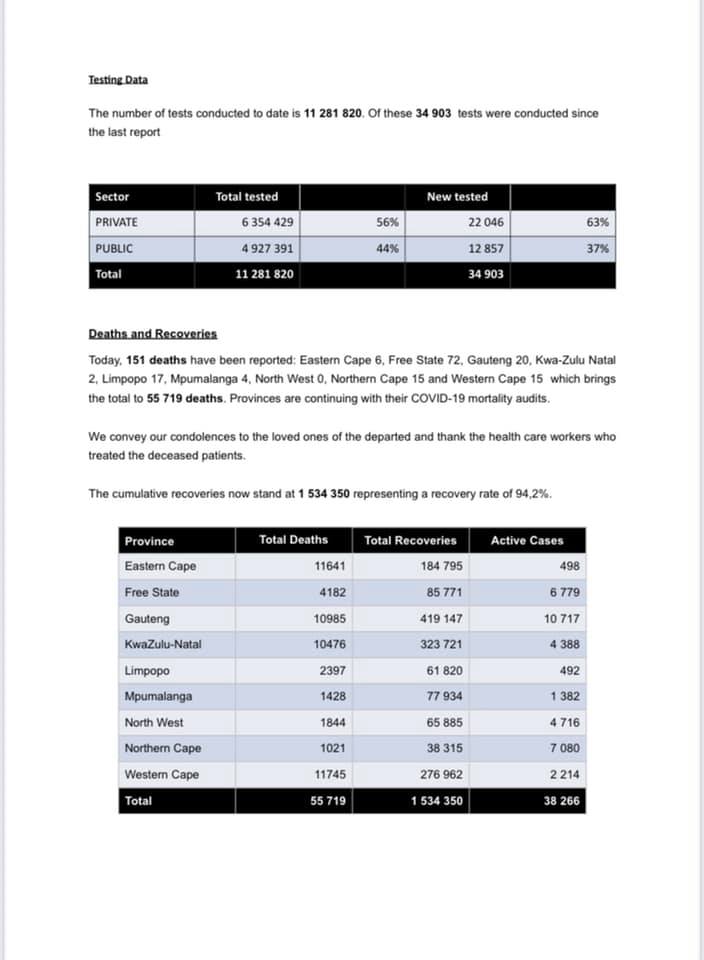 Testing Data

The number of tests conducted to date is 11 281 820. Of these 34 903 tests were conducted since the last report

| Sector | Total tested | | New tested | |
|---|---|---|---|---|
| PRIVATE | 6 354 429 | 56% | 22 046 | 63% |
| PUBLIC | 4 927 391 | 44% | 12 857 | 37% |
| Total | 11 281 820 | | 34 903 | |

Deaths and Recoveries

Today, 151 deaths have been reported: Eastern Cape 6, Free State 72, Gauteng 20, Kwa-Zulu Natal 2, Limpopo 17, Mpumalanga 4, North West 0, Northern Cape 15 and Western Cape 15 which brings the total to 55 719 deaths. Provinces are continuing with their COVID-19 mortality audits.

We convey our condolences to the loved ones of the departed and thank the health care workers who treated the deceased patients.

The cumulative recoveries now stand at 1 534 350 representing a recovery rate of 94,2%.

| Province | Total Deaths | Total Recoveries | Active Cases |
|---|---|---|---|
| Eastern Cape | 11641 | 184 795 | 498 |
| Free State | 4182 | 85 771 | 6 779 |
| Gauteng | 10985 | 419 147 | 10 717 |
| KwaZulu-Natal | 10476 | 323 721 | 4 388 |
| Limpopo | 2397 | 61 820 | 492 |
| Mpumalanga | 1428 | 77 934 | 1 382 |
| North West | 1844 | 65 885 | 4 716 |
| Northern Cape | 1021 | 38 315 | 7 080 |
| Western Cape | 11745 | 276 962 | 2 214 |
| Total | 55 719 | 1 534 350 | 38 266 |